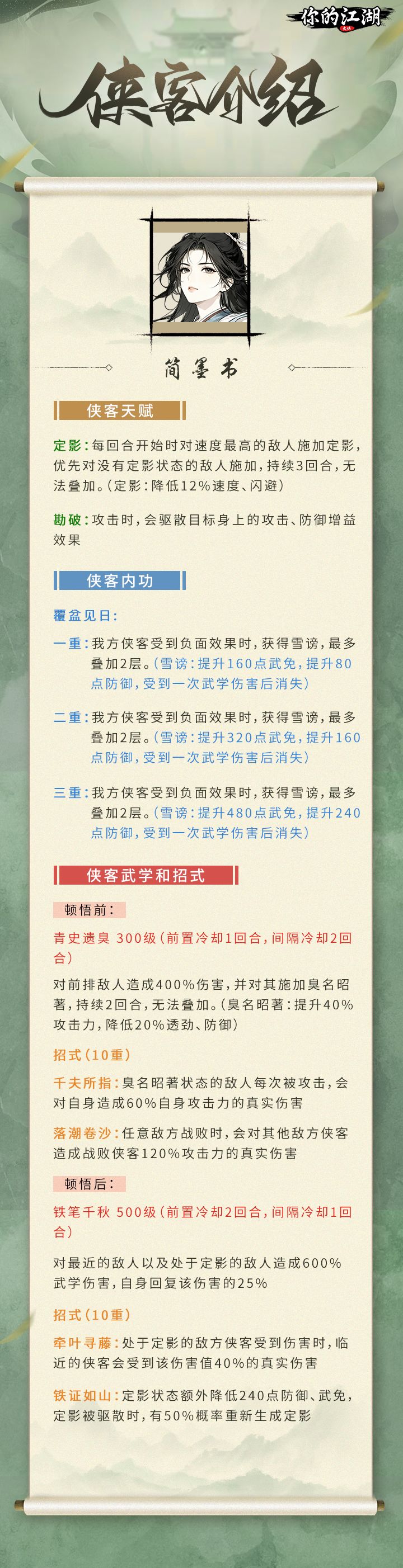 你的江湖

侠客介绍

简墨书

侠客天赋

定影：每回合开始时对速度最高的敌人施加定影，优先对没有定影状态的敌人施加，持续3回合，无法叠加。（定影：降低12%速度、闪避）

勘破：攻击时，会驱散目标身上的攻击、防御增益效果

侠客内功

覆盆见日：

一重：我方侠客受到负面效果时，获得雪谤，最多叠加2层。（雪谤：提升160点武免，提升80点防御，受到一次武学伤害后消失）

二重：我方侠客受到负面效果时，获得雪谤，最多叠加2层。（雪谤：提升320点武免，提升160点防御，受到一次武学伤害后消失）

三重：我方侠客受到负面效果时，获得雪谤，最多叠加2层。（雪谤：提升480点武免，提升240点防御，受到一次武学伤害后消失）

侠客武学和招式

顿悟前：

青史遗臭 300级（前置冷却1回合，间隔冷却2回合）

对前排敌人造成400%伤害，并对其施加臭名昭著，持续2回合，无法叠加。（臭名昭著：提升40%攻击力，降低20%透劲、防御）

招式（10重）

千夫所指：臭名昭著状态的敌人每次被攻击，会对自身造成60%自身攻击力的真实伤害

落潮卷沙：任意敌方战败时，会对其他敌方侠客造成战败侠客120%攻击力的真实伤害

顿悟后：

铁笔千秋 500级（前置冷却2回合，间隔冷却1回合）

对最近的敌人以及处于定影的敌人造成600%武学伤害，自身回复该伤害的25%

招式（10重）

牵叶寻藤：处于定影的敌方侠客受到伤害时，临近的侠客会受到该伤害值40%的真实伤害

铁证如山：定影状态额外降低240点防御、武免，定影被驱散时，有50%概率重新生成定影